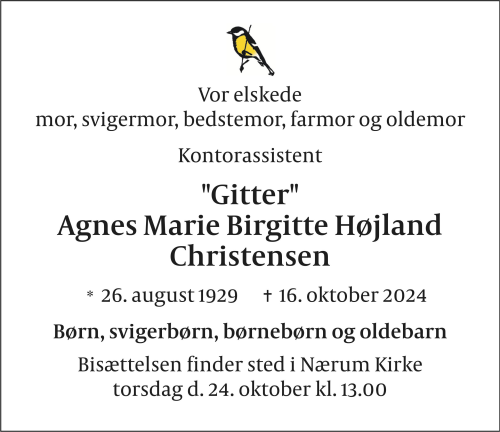 Vor elskede
mor, svigermor, bedstemor, farmor og oldemor

Kontorassistent

"Gitter"
Agnes Marie Birgitte Højland
Christensen

* 26. august 1929 † 16. oktober 2024

Børn, svigerbørn, børnebørn og oldebarn

Bisættelsen finder sted i Nærum Kirke
torsdag d. 24. oktober kl. 13.00